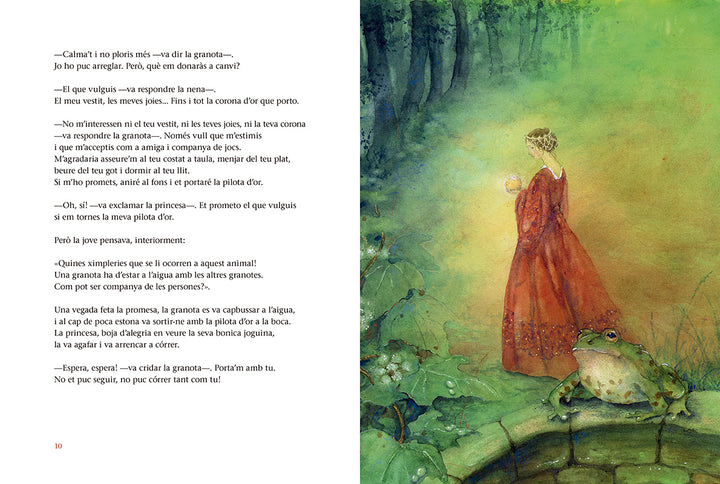 —Calma't i no ploris més —va dir la granota—.
Jo ho puc arreglar. Però, què em donaràs a canvi?

—El que vulguis —va respondre la nena—.
El meu vestit, les meves joies... Fins i tot la corona d'or que porto.

—No m'interessen ni el teu vestit, ni les teves joies, ni la teva corona
—va respondre la granota—. Només vull que m'estimis
i que m'acceptis com a amiga i companya de jocs.
M'agradaria asseure'm al teu costat a taula, menjar del teu plat,
beure del teu got i dormir al teu llit.
Si m'ho promets, aniré al fons i et portaré la pilota d'or.

—Oh, sí! —va exclamar la princesa—. Et prometo el que vulguis
si em tornes la meva pilota d'or.

Però la jove pensava, interiorment:

«Quines ximpleries que se li ocorren a aquest animal!
Una granota ha d'estar a l'aigua amb les altres granotes.
Com pot ser companya de les persones?».

Una vegada feta la promesa, la granota es va capbussar a l'aigua,
i al cap de poca estona va sortir-ne amb la pilota d'or a la boca.
La princesa, boja d'alegria en veure la seva bonica joguina,
la va agafar i va arrencar a córrer.

—Espera, espera! —va cridar la granota—. Porta'm amb tu.
No et puc seguir, no puc córrer tant com tu!

10